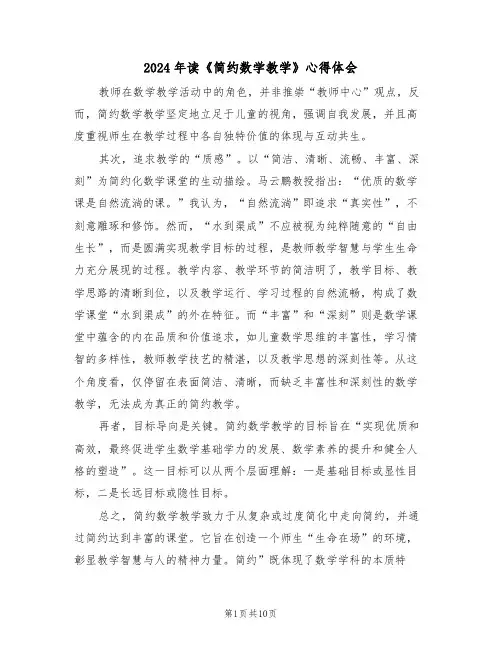 2024年读《简约数学教学》心得体会

教师在数学教学活动中的角色，并非推崇“教师中心”观点，反而，简约数学教学坚定地立足于儿童的视角，强调自我发展，并且高度重视师生在教学过程中各自独特价值的体现与互动共生。

其次，追求教学的“质感”。以“简洁、清晰、流畅、丰富、深刻”为简约化数学课堂的生动描绘。马云鹏教授指出：“优质的数学课是自然流淌的课。”我认为，“自然流淌”即追求“真实性”，不刻意雕琢和修饰。然而，“水到渠成”不应被视为纯粹随意的“自由生长”，而是圆满实现教学目标的过程，是教师教学智慧与学生生命力充分展现的过程。教学内容、教学环节的简洁明了，教学目标、教学思路的清晰到位，以及教学运行、学习过程的自然流畅，构成了数学课堂“水到渠成”的外在特征。而“丰富”和“深刻”则是数学课堂中蕴含的内在品质和价值追求，如儿童数学思维的丰富性，学习情智的多样性，教师教学技艺的精湛，以及教学思想的深刻性等。从这个角度看，仅停留在表面简洁、清晰，而缺乏丰富性和深刻性的数学教学，无法成为真正的简约教学。

再者，目标导向是关键。简约数学教学的目标旨在“实现优质和高效，最终促进学生数学基础学力的发展、数学素养的提升和健全人格的塑造”。这一目标可以从两个层面理解：一是基础目标或显性目标，二是长远目标或隐性目标。

总之，简约数学教学致力于从复杂或过度简化中走向简约，并通过简约达到丰富的课堂。它旨在创造一个师生“生命在场”的环境，彰显教学智慧与人的精神力量。简约”既体现了数学学科的本质特

第1页共10页